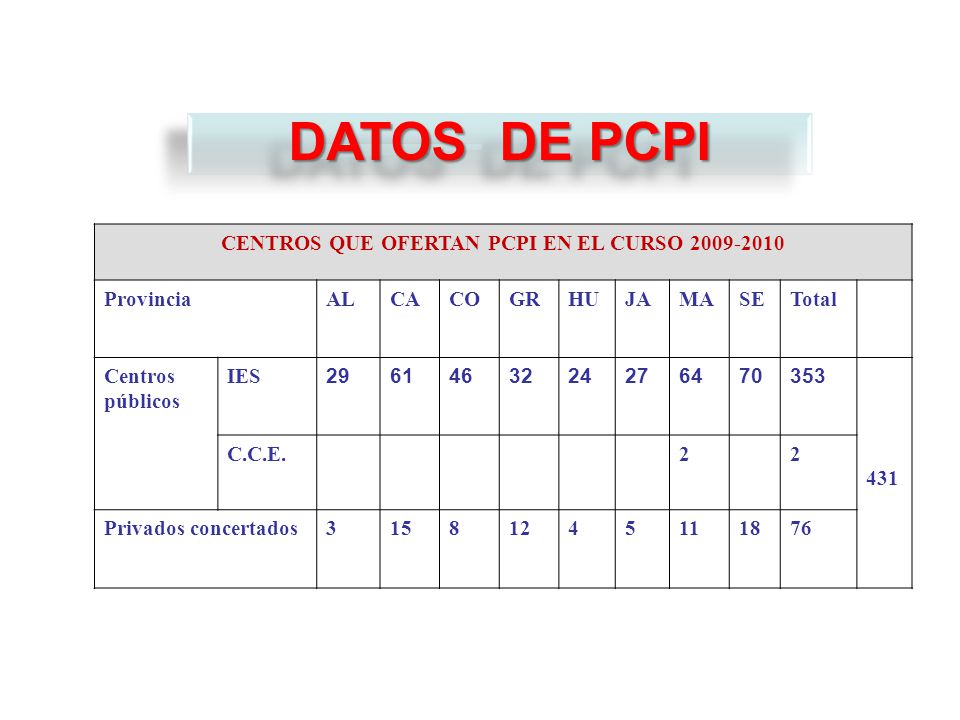 DATOS DE PCPI

| CENTROS QUE OFERTAN PCPI EN EL CURSO 2009-2010 | | | | | | | | | | | |
|---|---|---|---|---|---|---|---|---|---|---|---|
| Provincia | | AL | CA | CO | GR | HU | JA | MA | SE | Total | |
| Centros públicos | IES | 29 | 61 | 46 | 32 | 24 | 27 | 64 | 70 | 353 | 431 |
| | C.C.E. | | | | | | | 2 | | 2 | |
| Privados concertados | | 3 | 15 | 8 | 12 | 4 | 5 | 11 | 18 | 76 | |